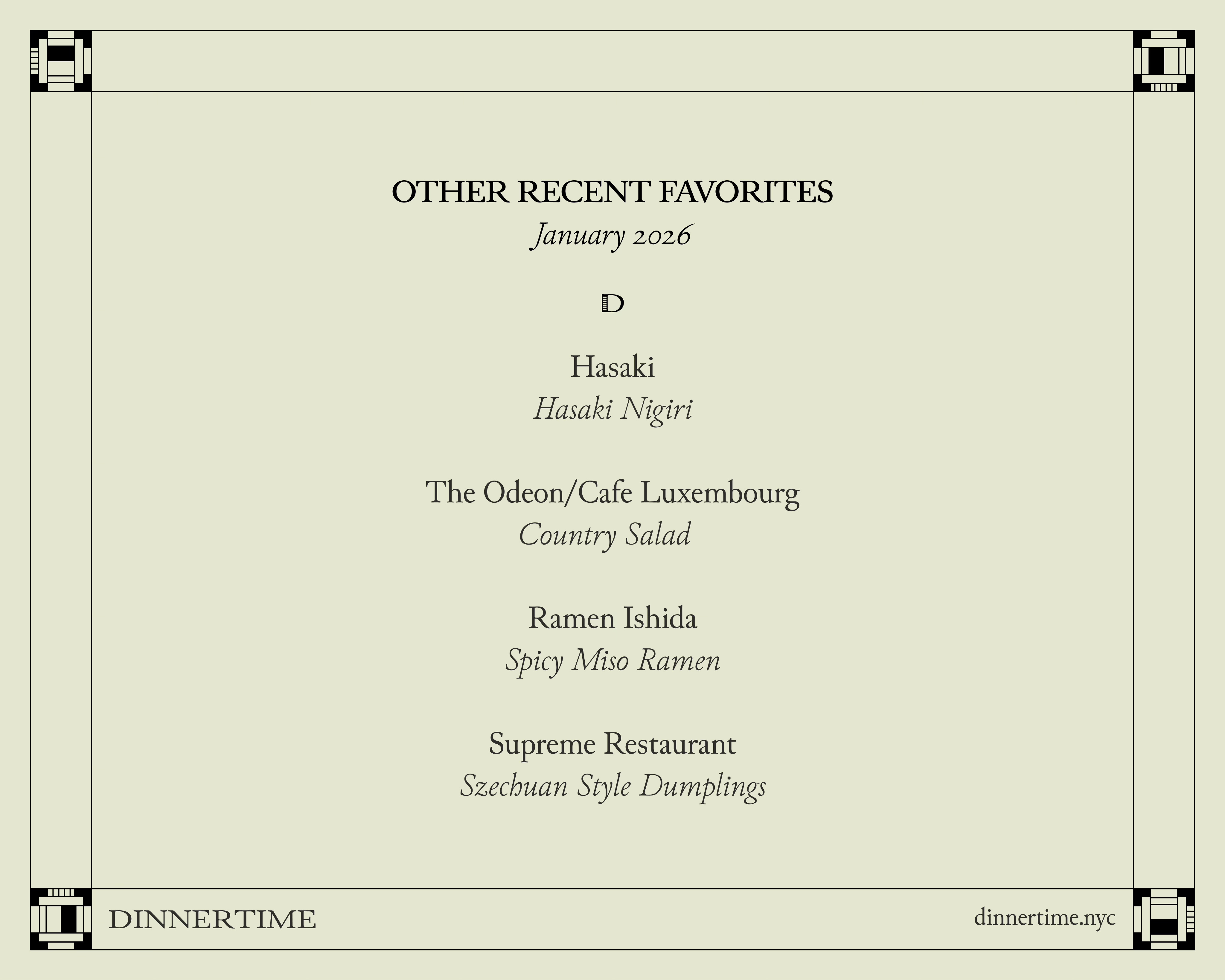 OTHER RECENT FAVORITES

January 2026

D

Hasaki

Hasaki Nigiri

The Odeon/Cafe Luxembourg

Country Salad

Ramen Ishida

Spicy Miso Ramen

Supreme Restaurant

Szechuan Style Dumplings

DINNERTIME

dinnertime.nyc